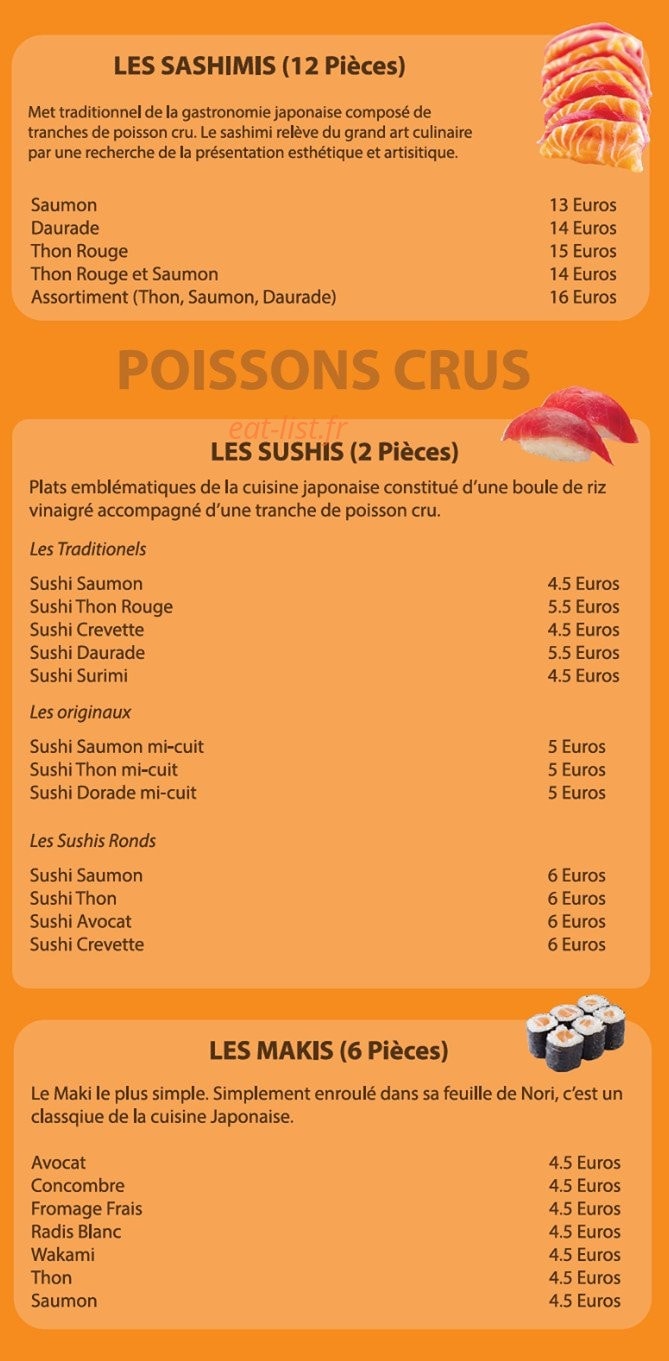 LES SASHIMIS (12 Pièces)

Met traditionnel de la gastronomie japonaise composé de tranches de poisson cru. Le sashimi relève du grand art culinaire par une recherche de la présentation esthétique et artisitique.

| | |
|---|---|
| Saumon | 13 Euros |
| Daurade | 14 Euros |
| Thon Rouge | 15 Euros |
| Thon Rouge et Saumon | 14 Euros |
| Assortiment (Thon, Saumon, Daurade) | 16 Euros |

POISSONS CRUS

eat-list.fr

LES SUSHIS (2 Pièces)

Plats emblématiques de la cuisine japonaise constitué d'une boule de riz vinaigré accompagné d'une tranche de poisson cru.

Les Traditionels

| | |
|---|---|
| Sushi Saumon | 4.5 Euros |
| Sushi Thon Rouge | 5.5 Euros |
| Sushi Crevette | 4.5 Euros |
| Sushi Daurade | 5.5 Euros |
| Sushi Surimi | 4.5 Euros |

Les originaux

| | |
|---|---|
| Sushi Saumon mi-cuit | 5 Euros |
| Sushi Thon mi-cuit | 5 Euros |
| Sushi Dorade mi-cuit | 5 Euros |

Les Sushis Ronds

| | |
|---|---|
| Sushi Saumon | 6 Euros |
| Sushi Thon | 6 Euros |
| Sushi Avocat | 6 Euros |
| Sushi Crevette | 6 Euros |

LES MAKIS (6 Pièces)

Le Maki le plus simple. Simplement enroulé dans sa feuille de Nori, c'est un classqiue de la cuisine Japonaise.

| | |
|---|---|
| Avocat | 4.5 Euros |
| Concombre | 4.5 Euros |
| Fromage Frais | 4.5 Euros |
| Radis Blanc | 4.5 Euros |
| Wakami | 4.5 Euros |
| Thon | 4.5 Euros |
| Saumon | 4.5 Euros |